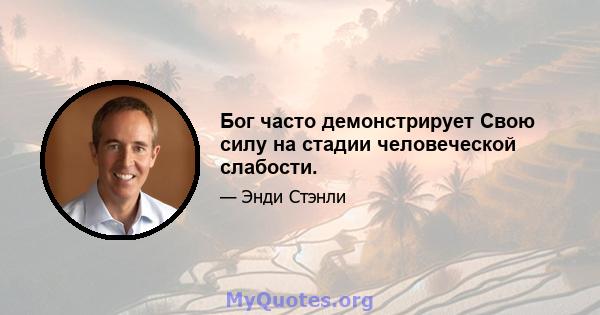 Бог часто демонстрирует Свою силу на стадии человеческой слабости.

— Энди Стэнли

MyQuotes.org